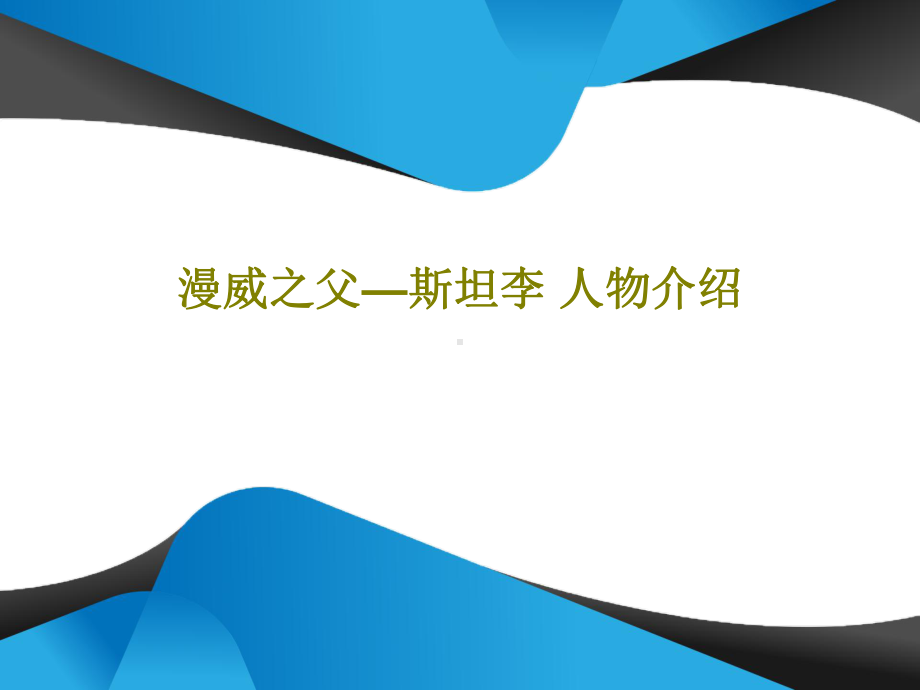 漫威之父—斯坦李 人物介绍